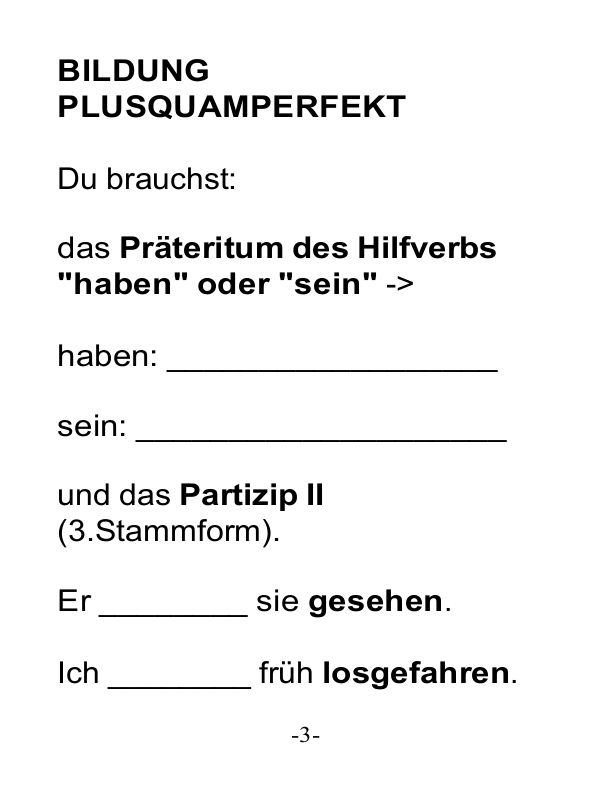 BILDUNG
PLUSQUAMPERFEKT

Du brauchst:

das Präteritum des Hilfverbs "haben" oder "sein" ->

haben: ____

sein: ____

und das Partizip II (3.Stammform).

Er ____ sie gesehen.

Ich ____ früh losgefahren.

-3-